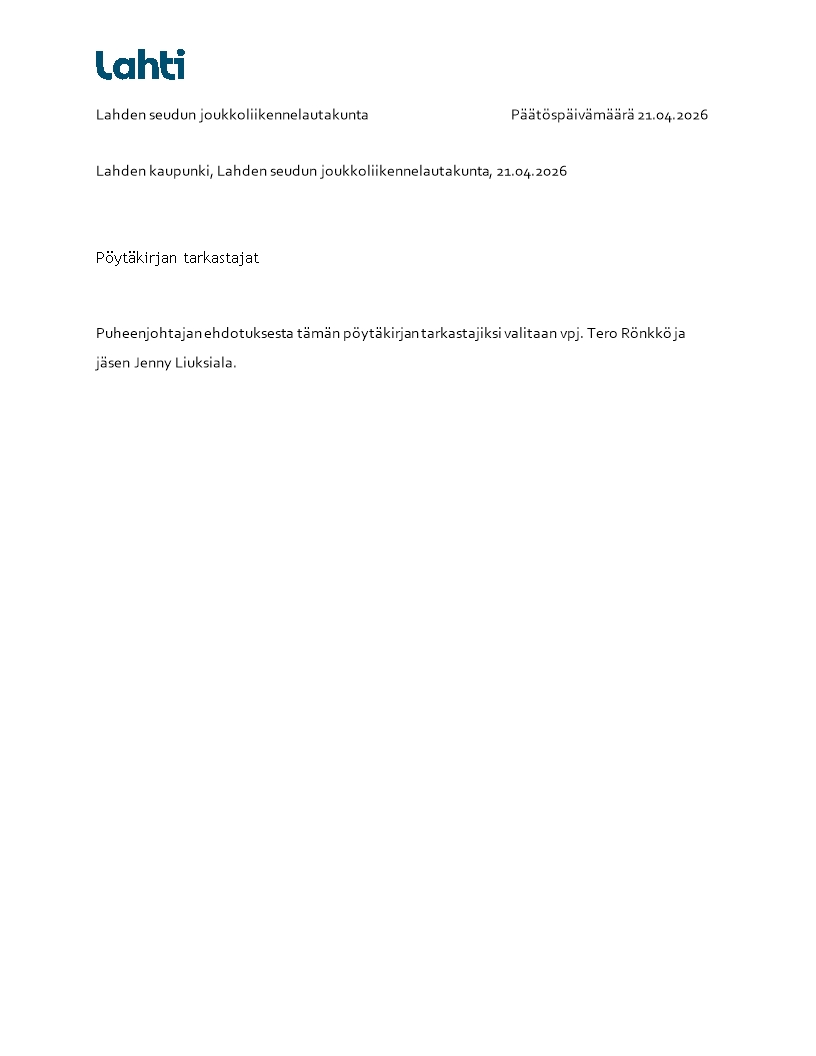 Lahti

Lahden seudun joukkoliikennelautakunta

Päätöspäivämäärä 21.04.2026

Lahden kaupunki, Lahden seudun joukkoliikennelautakunta, 21.04.2026

Pöytäkirjan tarkastajat

Puheenjohtajan ehdotuksesta tämän pöytäkirjan tarkastajiksi valitaan vpj. Tero Rönkkö ja jäsen Jenny Liuksiala.